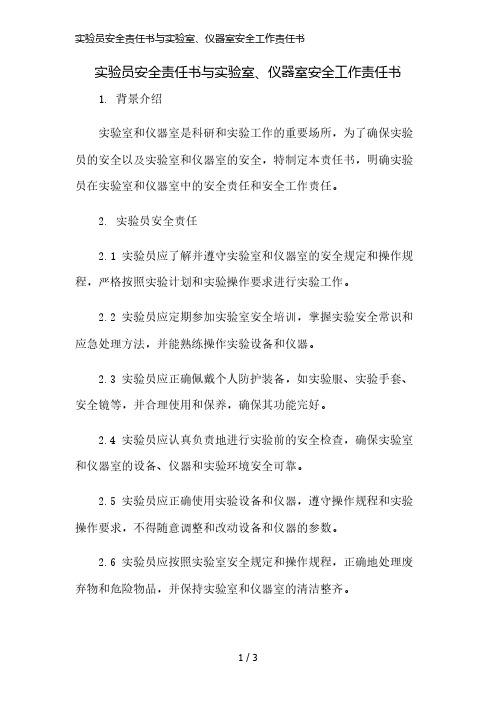 实验员安全责任书与实验室、仪器室安全工作责任书

实验员安全责任书与实验室、仪器室安全工作责任书

1. 背景介绍

实验室和仪器室是科研和实验工作的重要场所，为了确保实验员的安全以及实验室和仪器室的安全，特制定本责任书，明确实验员在实验室和仪器室中的安全责任和安全工作责任。

2. 实验员安全责任

2.1 实验员应了解并遵守实验室和仪器室的安全规定和操作规程，严格按照实验计划和实验操作要求进行实验工作。

2.2 实验员应定期参加实验室安全培训，掌握实验安全常识和应急处理方法，并能熟练操作实验设备和仪器。

2.3 实验员应正确佩戴个人防护装备，如实验服、实验手套、安全镜等，并合理使用和保养，确保其功能完好。

2.4 实验员应认真负责地进行实验前的安全检查，确保实验室和仪器室的设备、仪器和实验环境安全可靠。

2.5 实验员应正确使用实验设备和仪器，遵守操作规程和实验操作要求，不得随意调整和改动设备和仪器的参数。

2.6 实验员应按照实验室安全规定和操作规程，正确地处理废弃物和危险物品，并保持实验室和仪器室的清洁整齐。

1 / 3